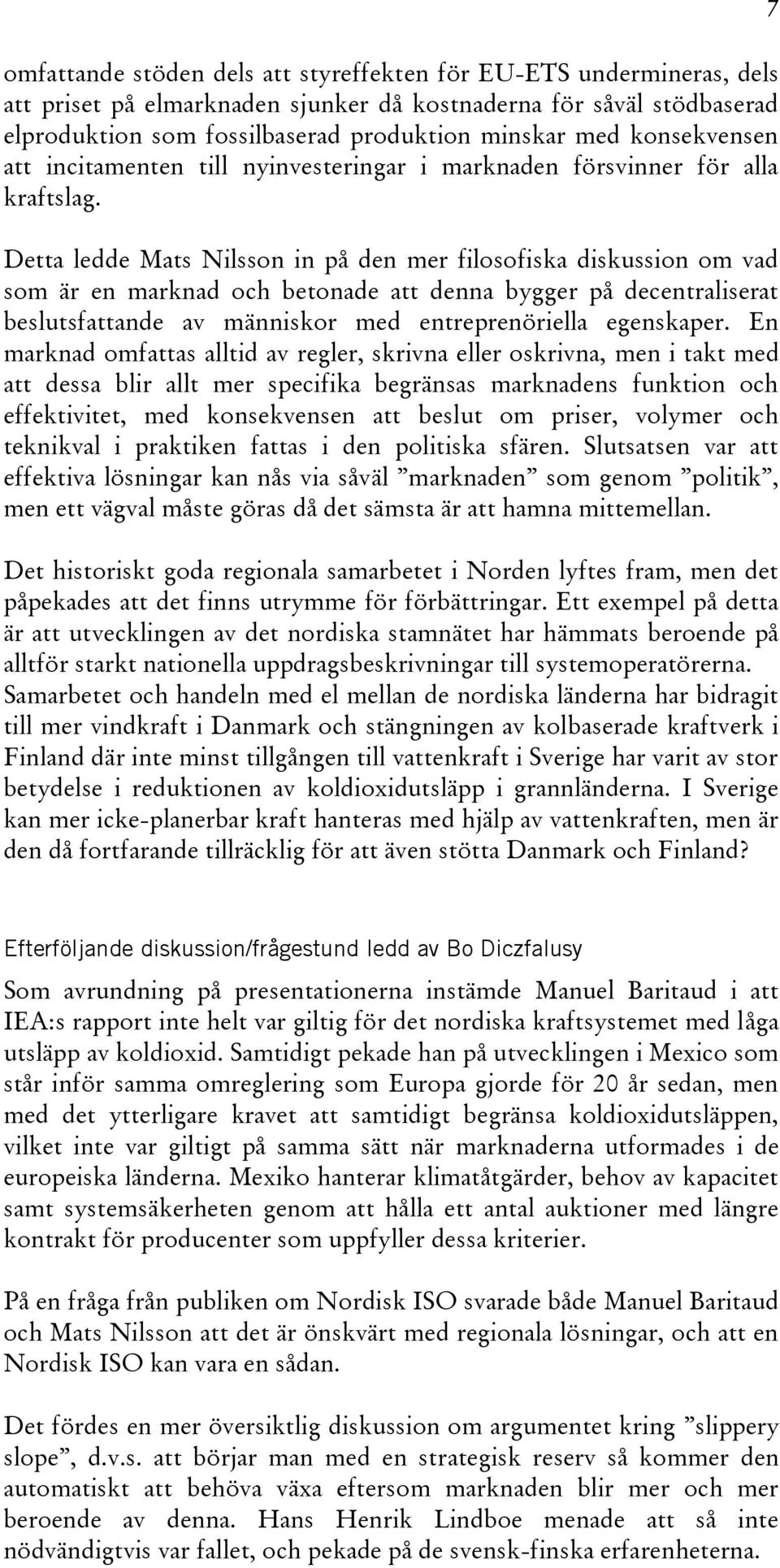 7

omfattande stöden dels att styreffekten för EU-ETS undermineras, dels att priset på elmarknaden sjunker då kostnaderna för såväl stödbaserad elproduktion som fossilbaserad produktion minskar med konsekvensen att incitamenten till nyinvesteringar i marknaden försvinner för alla kraftslag.

Detta ledde Mats Nilsson in på den mer filosofiska diskussion om vad som är en marknad och betonade att denna bygger på decentraliserat beslutsfattande av människor med entreprenöriella egenskaper. En marknad omfattas alltid av regler, skrivna eller oskrivna, men i takt med att dessa blir allt mer specifika begränsas marknadens funktion och effektivitet, med konsekvensen att beslut om priser, volymer och teknikval i praktiken fattas i den politiska sfären. Slutsatsen var att effektiva lösningar kan nås via såväl ”marknaden” som genom ”politik”, men ett vägval måste göras då det sämsta är att hamna mittemellan.

Det historiskt goda regionala samarbetet i Norden lyftes fram, men det påpekades att det finns utrymme för förbättringar. Ett exempel på detta är att utvecklingen av det nordiska stamnätet har hämmats beroende på alltför starkt nationella uppdragsbeskrivningar till systemoperatörerna. Samarbetet och handeln med el mellan de nordiska länderna har bidragit till mer vindkraft i Danmark och stängningen av kolbaserade kraftverk i Finland där inte minst tillgången till vattenkraft i Sverige har varit av stor betydelse i reduktionen av koldioxidutsläpp i grannländerna. I Sverige kan mer icke-planerbar kraft hanteras med hjälp av vattenkraften, men är den då fortfarande tillräcklig för att även stötta Danmark och Finland?

Efterföljande diskussion/frågestund ledd av Bo Diczfalusy

Som avrundning på presentationerna instämde Manuel Baritaud i att IEA:s rapport inte helt var giltig för det nordiska kraftsystemet med låga utsläpp av koldioxid. Samtidigt pekade han på utvecklingen i Mexico som står inför samma omreglering som Europa gjorde för 20 år sedan, men med det ytterligare kravet att samtidigt begränsa koldioxidutsläppen, vilket inte var giltigt på samma sätt när marknaderna utformades i de europeiska länderna. Mexiko hanterar klimatåtgärder, behov av kapacitet samt systemsäkerheten genom att hålla ett antal auktioner med längre kontrakt för producenter som uppfyller dessa kriterier.

På en fråga från publiken om Nordisk ISO svarade både Manuel Baritaud och Mats Nilsson att det är önskvärt med regionala lösningar, och att en Nordisk ISO kan vara en sådan.

Det fördes en mer översiktlig diskussion om argumentet kring ”slippery slope”, d.v.s. att börjar man med en strategisk reserv så kommer den automatiskt att behöva växa eftersom marknaden blir mer och mer beroende av denna. Hans Henrik Lindboe menade att så inte nödvändigtvis var fallet, och pekade på de svensk-finska erfarenheterna.